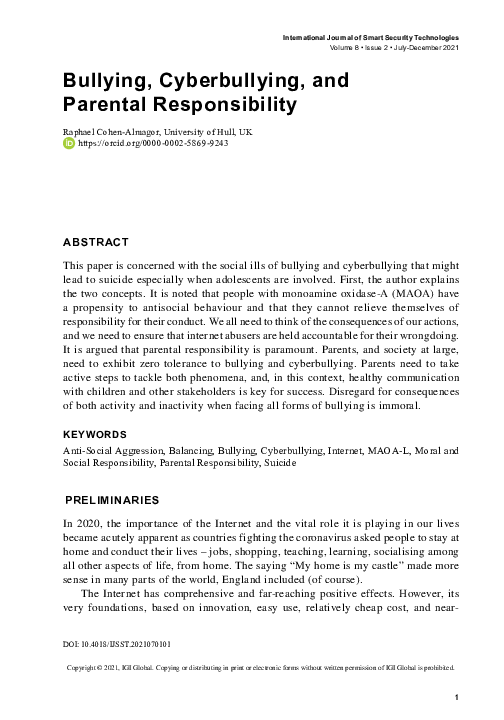 International Journal of Smart Security Technologies
Volume 8 • Issue 2 • July-December 2021

Bullying, Cyberbullying, and Parental Responsibility

Raphael Cohen-Almagor, University of Hull, UK
https://orcid.org/0000-0002-5869-9243

ABSTRACT

This paper is concerned with the social ills of bullying and cyberbullying that might lead to suicide especially when adolescents are involved. First, the author explains the two concepts. It is noted that people with monoamine oxidase-A (MAOA) have a propensity to antisocial behaviour and that they cannot relieve themselves of responsibility for their conduct. We all need to think of the consequences of our actions, and we need to ensure that internet abusers are held accountable for their wrongdoing. It is argued that parental responsibility is paramount. Parents, and society at large, need to exhibit zero tolerance to bullying and cyberbullying. Parents need to take active steps to tackle both phenomena, and, in this context, healthy communication with children and other stakeholders is key for success. Disregard for consequences of both activity and inactivity when facing all forms of bullying is immoral.

KEYWORDS

Anti-Social Aggression, Balancing, Bullying, Cyberbullying, Internet, MAOA-L, Moral and Social Responsibility, Parental Responsibility, Suicide

PRELIMINARIES

In 2020, the importance of the Internet and the vital role it is playing in our lives became acutely apparent as countries fighting the coronavirus asked people to stay at home and conduct their lives – jobs, shopping, teaching, learning, socialising among all other aspects of life, from home. The saying “My home is my castle” made more sense in many parts of the world, England included (of course).

The Internet has comprehensive and far-reaching positive effects. However, its very foundations, based on innovation, easy use, relatively cheap cost, and near-

DOI: 10.4018/IJSST.2021070101

Copyright © 2021, IGI Global. Copying or distributing in print or electronic forms without written permission of IGI Global is prohibited.

1